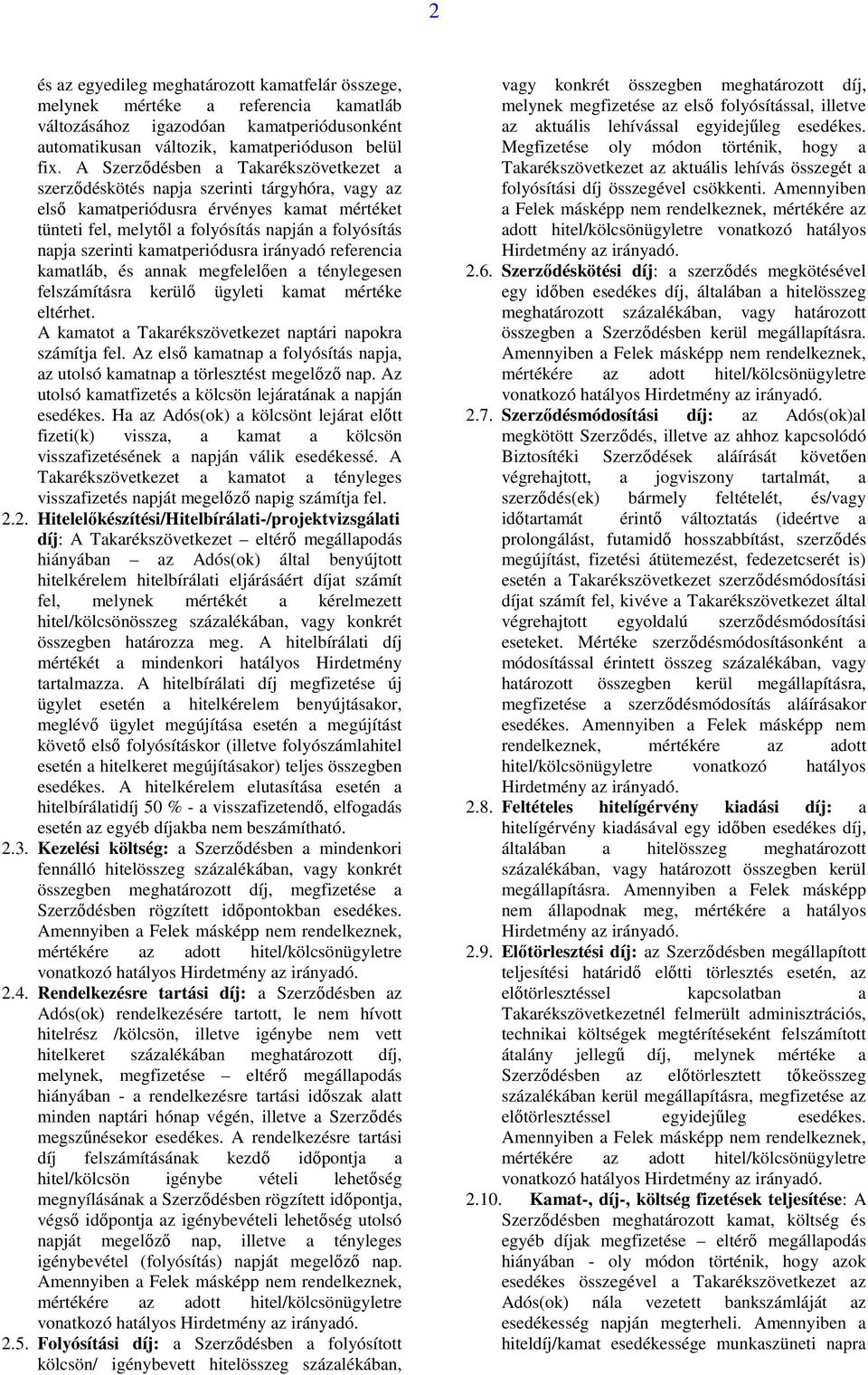 2

és az egyedileg meghatározott kamatfelár összege, melynek mértéke a referencia kamatláb változásához igazodóan kamatperiódusonként automatikusan változik, kamatperióduson belül fix. A Szerződésben a Takarékszövetkezet a szerződéskötés napja szerinti tárgyhóra, vagy az első kamatperiódusra érvényes kamat mértéket tünteti fel, melytől a folyósítás napján a folyósítás napja szerinti kamatperiódusra irányadó referencia kamatláb, és annak megfelelően a ténylegesen felszámításra kerülő ügyleti kamat mértéke eltérhet.
A kamatot a Takarékszövetkezet naptári napokra számítja fel. Az első kamatnap a folyósítás napja, az utolsó kamatnap a törlesztést megelőző nap. Az utolsó kamatfizetés a kölcsön lejáratának a napján esedékes. Ha az Adós(ok) a kölcsönt lejárat előtt fizeti(k) vissza, a kamat a kölcsön visszafizetésének a napján válik esedékessé. A Takarékszövetkezet a kamatot a tényleges visszafizetés napját megelőző napig számítja fel.

2.2. Hitelelőkészítési/Hitelbírálati-/projektvizsgálati díj: A Takarékszövetkezet – eltérő megállapodás hiányában – az Adós(ok) által benyújtott hitelkérelem hitelbírálati eljárásáért díjat számít fel, melynek mértékét a kérelmezett hitel/kölcsönösszeg százalékában, vagy konkrét összegben határozza meg. A hitelbírálati díj mértékét a mindenkori hatályos Hirdetmény tartalmazza. A hitelbírálati díj megfizetése új ügylet esetén a hitelkérelem benyújtásakor, meglévő ügylet megújítása esetén a megújítást követő első folyósításkor (illetve folyószámlahitel esetén a hitelkeret megújításakor) teljes összegben esedékes. A hitelkérelem elutasítása esetén a hitelbírálatidíj 50 % - a visszafizetendő, elfogadás esetén az egyéb díjakba nem beszámítható.

2.3. Kezelési költség: a Szerződésben a mindenkori fennálló hitelösszeg százalékában, vagy konkrét összegben meghatározott díj, megfizetése a Szerződésben rögzített időpontokban esedékes. Amennyiben a Felek másképp nem rendelkeznek, mértékére az adott hitel/kölcsönügyletre vonatkozó hatályos Hirdetmény az irányadó.

2.4. Rendelkezésre tartási díj: a Szerződésben az Adós(ok) rendelkezésére tartott, le nem hívott hitelrész /kölcsön, illetve igénybe nem vett hitelkeret százalékában meghatározott díj, melynek, megfizetése – eltérő megállapodás hiányában - a rendelkezésre tartási időszak alatt minden naptári hónap végén, illetve a Szerződés megszűnésekor esedékes. A rendelkezésre tartási díj felszámításának kezdő időpontja a hitel/kölcsön igénybe vételi lehetőség megnyílásának a Szerződésben rögzített időpontja, végső időpontja az igénybevételi lehetőség utolsó napját megelőző nap, illetve a tényleges igénybevétel (folyósítás) napját megelőző nap. Amennyiben a Felek másképp nem rendelkeznek, mértékére az adott hitel/kölcsönügyletre vonatkozó hatályos Hirdetmény az irányadó.

2.5. Folyósítási díj: a Szerződésben a folyósított kölcsön/ igénybevett hitelösszeg százalékában, vagy konkrét összegben meghatározott díj, melynek megfizetése az első folyósítással, illetve az aktuális lehívással egyidejűleg esedékes. Megfizetése oly módon történik, hogy a Takarékszövetkezet az aktuális lehívás összegét a folyósítási díj összegével csökkenti. Amennyiben a Felek másképp nem rendelkeznek, mértékére az adott hitel/kölcsönügyletre vonatkozó hatályos Hirdetmény az irányadó.

2.6. Szerződéskötési díj: a szerződés megkötésével egy időben esedékes díj, általában a hitelösszeg meghatározott százalékában, vagy határozott összegben a Szerződésben kerül megállapításra. Amennyiben a Felek másképp nem rendelkeznek, mértékére az adott hitel/kölcsönügyletre vonatkozó hatályos Hirdetmény az irányadó.

2.7. Szerződésmódosítási díj: az Adós(ok)al megkötött Szerződés, illetve az ahhoz kapcsolódó Biztosítéki Szerződések aláírását követően végrehajtott, a jogviszony tartalmát, a szerződés(ek) bármely feltételét, és/vagy időtartamát érintő változtatás (ideértve a prolongálást, futamidő hosszabbítást, szerződés megújítást, fizetési átütemezést, fedezetcserét is) esetén a Takarékszövetkezet szerződésmódosítási díjat számít fel, kivéve a Takarékszövetkezet által végrehajtott egyoldalú szerződésmódosítási eseteket. Mértéke szerződésmódosításonként a módosítással érintett összeg százalékában, vagy határozott összegben kerül megállapításra, megfizetése a szerződésmódosítás aláírásakor esedékes. Amennyiben a Felek másképp nem rendelkeznek, mértékére az adott hitel/kölcsönügyletre vonatkozó hatályos Hirdetmény az irányadó.

2.8. Feltételes hitelígérvény kiadási díj: a hitelígérvény kiadásával egy időben esedékes díj, általában a hitelösszeg meghatározott százalékában, vagy határozott összegben kerül megállapításra. Amennyiben a Felek másképp nem állapodnak meg, mértékére a hatályos Hirdetmény az irányadó.

2.9. Előtörlesztési díj: az Szerződésben megállapított teljesítési határidő előtti törlesztés esetén, az előtörlesztéssel kapcsolatban a Takarékszövetkezetnél felmerült adminisztrációs, technikai költségek megtérítéseként felszámított átalány jellegű díj, melynek mértéke a Szerződésben az előtörlesztett tőkeösszeg százalékában kerül megállapításra, megfizetése az előtörlesztéssel egyidejűleg esedékes. Amennyiben a Felek másképp nem rendelkeznek, mértékére az adott hitel/kölcsönügyletre vonatkozó hatályos Hirdetmény az irányadó.

2.10. Kamat-, díj-, költség fizetések teljesítése: A Szerződésben meghatározott kamat, költség és egyéb díjak megfizetése – eltérő megállapodás hiányában - oly módon történik, hogy azok esedékes összegével a Takarékszövetkezet az Adós(ok) nála vezetett bankszámláját az esedékesség napján megterheli. Amennyiben a hiteldíj/kamat esedékessége munkaszüneti napra